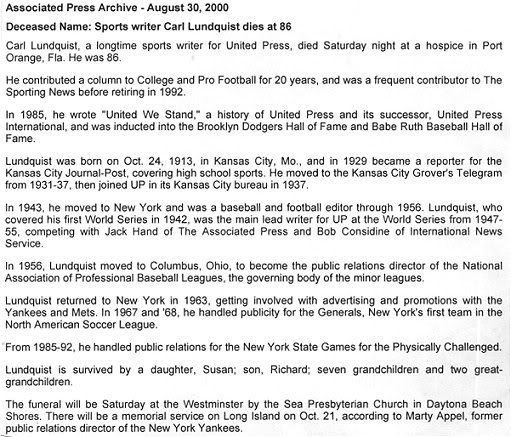 Associated Press Archive - August 30, 2000

Deceased Name: Sports writer Carl Lundquist dies at 86

Carl Lundquist, a longtime sports writer for United Press, died Saturday night at a hospice in Port Orange, Fla. He was 86.

He contributed a column to College and Pro Football for 20 years, and was a frequent contributor to The Sporting News before retiring in 1992.

In 1985, he wrote "United We Stand," a history of United Press and its successor, United Press International, and was inducted into the Brooklyn Dodgers Hall of Fame and Babe Ruth Baseball Hall of Fame.

Lundquist was born on Oct. 24, 1913, in Kansas City, Mo., and in 1929 became a reporter for the Kansas City Journal-Post, covering high school sports. He moved to the Kansas City Grover's Telegram from 1931-37, then joined UP in its Kansas City bureau in 1937.

In 1943, he moved to New York and was a baseball and football editor through 1956. Lundquist, who covered his first World Series in 1942, was the main lead writer for UP at the World Series from 1947-55, competing with Jack Hand of The Associated Press and Bob Considine of International News Service.

In 1956, Lundquist moved to Columbus, Ohio, to become the public relations director of the National Association of Professional Baseball Leagues, the governing body of the minor leagues.

Lundquist returned to New York in 1963, getting involved with advertising and promotions with the Yankees and Mets. In 1967 and '68, he handled publicity for the Generals, New York's first team in the North American Soccer League.

From 1985-92, he handled public relations for the New York State Games for the Physically Challenged.

Lundquist is survived by a daughter, Susan; son, Richard; seven grandchildren and two great-grandchildren.

The funeral will be Saturday at the Westminster by the Sea Presbyterian Church in Daytona Beach Shores. There will be a memorial service on Long Island on Oct. 21, according to Marty Appel, former public relations director of the New York Yankees.